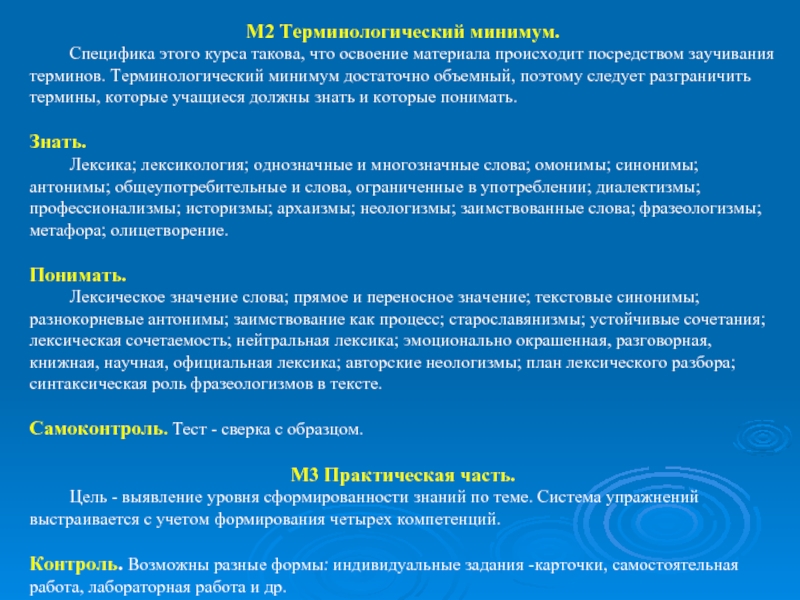 М2 Терминологический минимум.

Специфика этого курса такова, что освоение материала происходит посредством заучивания терминов. Терминологический минимум достаточно объемный, поэтому следует разграничить термины, которые учащиеся должны знать и которые понимать.

Знать.

Лексика; лексикология; однозначные и многозначные слова; омонимы; синонимы; антонимы; общеупотребительные и слова, ограниченные в употреблении; диалектизмы; профессионализмы; историзмы; архаизмы; неологизмы; заимствованные слова; фразеологизмы; метафора; олицетворение.

Понимать.

Лексическое значение слова; прямое и переносное значение; текстовые синонимы; разнокорневые антонимы; заимствование как процесс; старославянизмы; устойчивые сочетания; лексическая сочетаемость; нейтральная лексика; эмоционально окрашенная, разговорная, книжная, научная, официальная лексика; авторские неологизмы; план лексического разбора; синтаксическая роль фразеологизмов в тексте.

Самоконтроль. Тест - сверка с образцом.

М3 Практическая часть.

Цель - выявление уровня сформированности знаний по теме. Система упражнений выстраивается с учетом формирования четырех компетенций.

Контроль. Возможны разные формы: индивидуальные задания -карточки, самостоятельная работа, лабораторная работа и др.